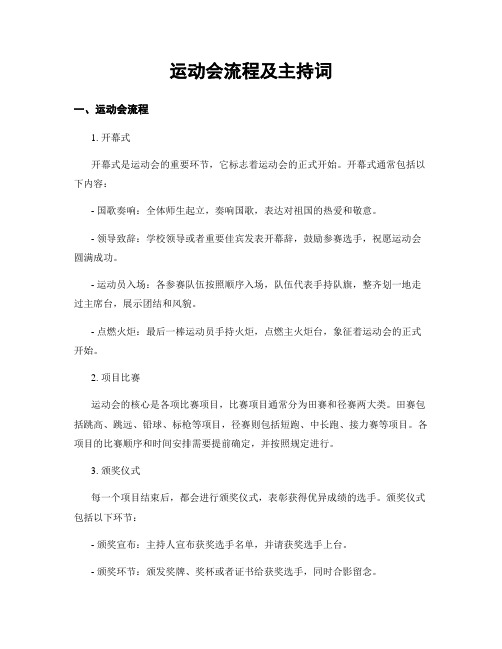 运动会流程及主持词

一、运动会流程

1. 开幕式

开幕式是运动会的重要环节，它标志着运动会的正式开始。开幕式通常包括以下内容：

- 国歌奏响：全体师生起立，奏响国歌，表达对祖国的热爱和敬意。

- 领导致辞：学校领导或者重要佳宾发表开幕辞，鼓励参赛选手，祝愿运动会圆满成功。

- 运动员入场：各参赛队伍按照顺序入场，队伍代表手持队旗，整齐划一地走过主席台，展示团结和风貌。

- 点燃火炬：最后一棒运动员手持火炬，点燃主火炬台，象征着运动会的正式开始。

2. 项目比赛

运动会的核心是各项比赛项目，比赛项目通常分为田赛和径赛两大类。田赛包括跳高、跳远、铅球、标枪等项目，径赛则包括短跑、中长跑、接力赛等项目。各项目的比赛顺序和时间安排需要提前确定，并按照规定进行。

3. 颁奖仪式

每一个项目结束后，都会进行颁奖仪式，表彰获得优异成绩的选手。颁奖仪式包括以下环节：

- 颁奖宣布：主持人宣布获奖选手名单，并请获奖选手上台。

- 颁奖环节：颁发奖牌、奖杯或者证书给获奖选手，同时合影留念。